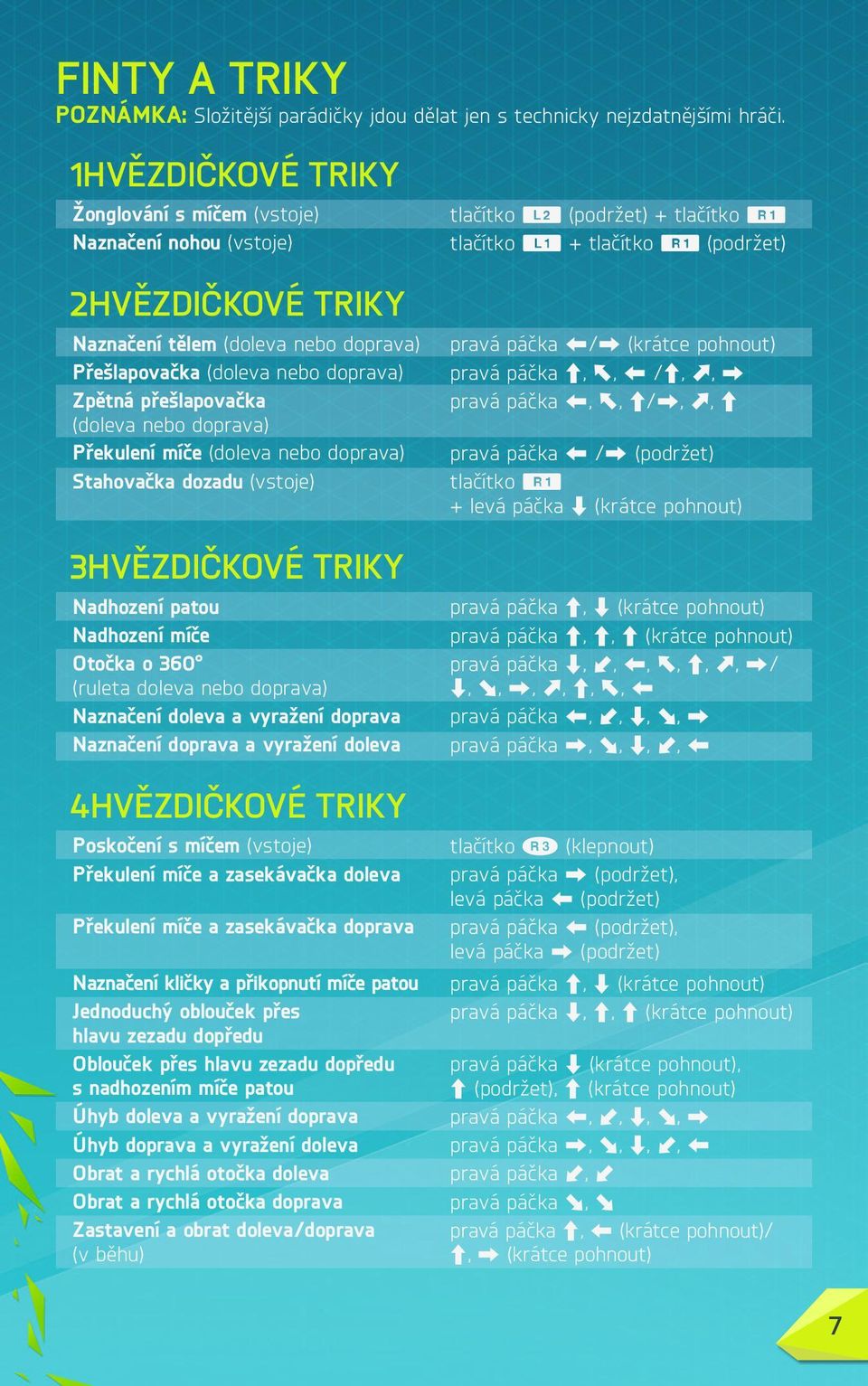 FINTY A TRIKY
POZNÁMKA: Složitější parádičky jdou dělat jen s technicky nejzdatnějšími hráči.

1HVĚZDIČKOVÉ TRIKY

| | |
|---|---|
| Žonglování s míčem (vstoje) | tlačítko L2 (podržet) + tlačítko R1 |
| Naznačení nohou (vstoje) | tlačítko L1 + tlačítko R1 (podržet) |

2HVĚZDIČKOVÉ TRIKY

| | |
|---|---|
| Naznačení tělem (doleva nebo doprava) | pravá páčka ←/→ (krátce pohnout) |
| Přešlapovačka (doleva nebo doprava) | pravá páčka ↑, ↖, ← /↑, ↗, → |
| Zpětná přešlapovačka (doleva nebo doprava) | pravá páčka ←, ↖, ↑/→, ↗, ↑ |
| Překulení míče (doleva nebo doprava) | pravá páčka ← /→ (podržet) |
| Stahovačka dozadu (vstoje) | tlačítko R1 + levá páčka ↓ (krátce pohnout) |

3HVĚZDIČKOVÉ TRIKY

| | |
|---|---|
| Nadhození patou | pravá páčka ↑, ↓ (krátce pohnout) |
| Nadhození míče | pravá páčka ↑, ↑, ↑ (krátce pohnout) |
| Otočka o 360° (ruleta doleva nebo doprava) | pravá páčka ↓, ↙, ←, ↖, ↑, ↗, →/ ↓, ↘, →, ↗, ↑, ↖, ← |
| Naznačení doleva a vyražení doprava | pravá páčka ←, ↙, ↓, ↘, → |
| Naznačení doprava a vyražení doleva | pravá páčka →, ↘, ↓, ↙, ← |

4HVĚZDIČKOVÉ TRIKY

| | |
|---|---|
| Poskočení s míčem (vstoje) | tlačítko R3 (klepnout) |
| Překulení míče a zasekávačka doleva | pravá páčka → (podržet), levá páčka ← (podržet) |
| Překulení míče a zasekávačka doprava | pravá páčka ← (podržet), levá páčka → (podržet) |
| Naznačení kličky a přikopnutí míče patou | pravá páčka ↑, ↓ (krátce pohnout) |
| Jednoduchý oblouček přes hlavu zezadu dopředu | pravá páčka ↓, ↑, ↑ (krátce pohnout) |
| Oblouček přes hlavu zezadu dopředu s nadhozením míče patou | pravá páčka ↓ (krátce pohnout), ↑ (podržet), ↑ (krátce pohnout) |
| Úhyb doleva a vyražení doprava | pravá páčka ←, ↙, ↓, ↘, → |
| Úhyb doprava a vyražení doleva | pravá páčka →, ↘, ↓, ↙, ← |
| Obrat a rychlá otočka doleva | pravá páčka ↙, ↙ |
| Obrat a rychlá otočka doprava | pravá páčka ↘, ↘ |
| Zastavení a obrat doleva/doprava (v běhu) | pravá páčka ↑, ← (krátce pohnout)/ ↑, → (krátce pohnout) |

7